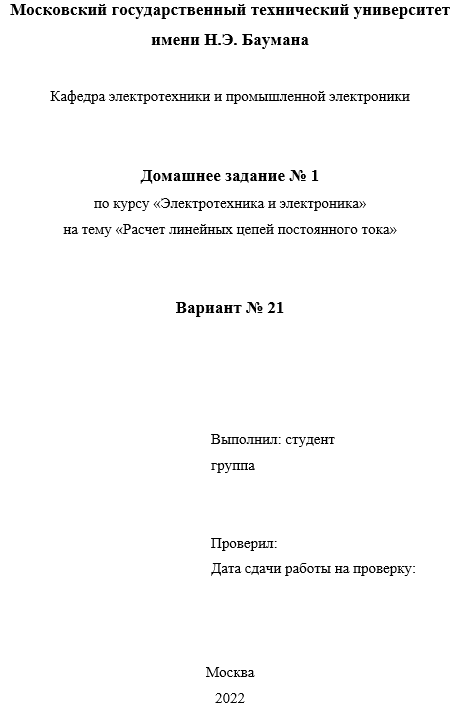 Московский государственный технический университет имени Н.Э. Баумана

Кафедра электротехники и промышленной электроники

Домашнее задание № 1
по курсу «Электротехника и электроника»
на тему «Расчет линейных цепей постоянного тока»

Вариант № 21

Выполнил: студент
группа

Проверил:
Дата сдачи работы на проверку:

Москва
2022